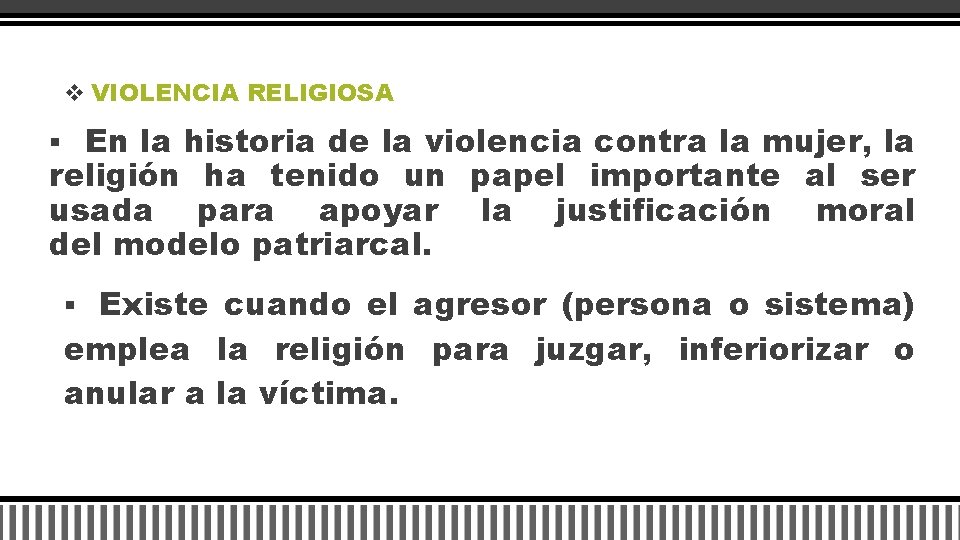 ❖ VIOLENCIA RELIGIOSA

▪ En la historia de la violencia contra la mujer, la religión ha tenido un papel importante al ser usada para apoyar la justificación moral del modelo patriarcal.

▪ Existe cuando el agresor (persona o sistema) emplea la religión para juzgar, inferiorizar o anular a la víctima.